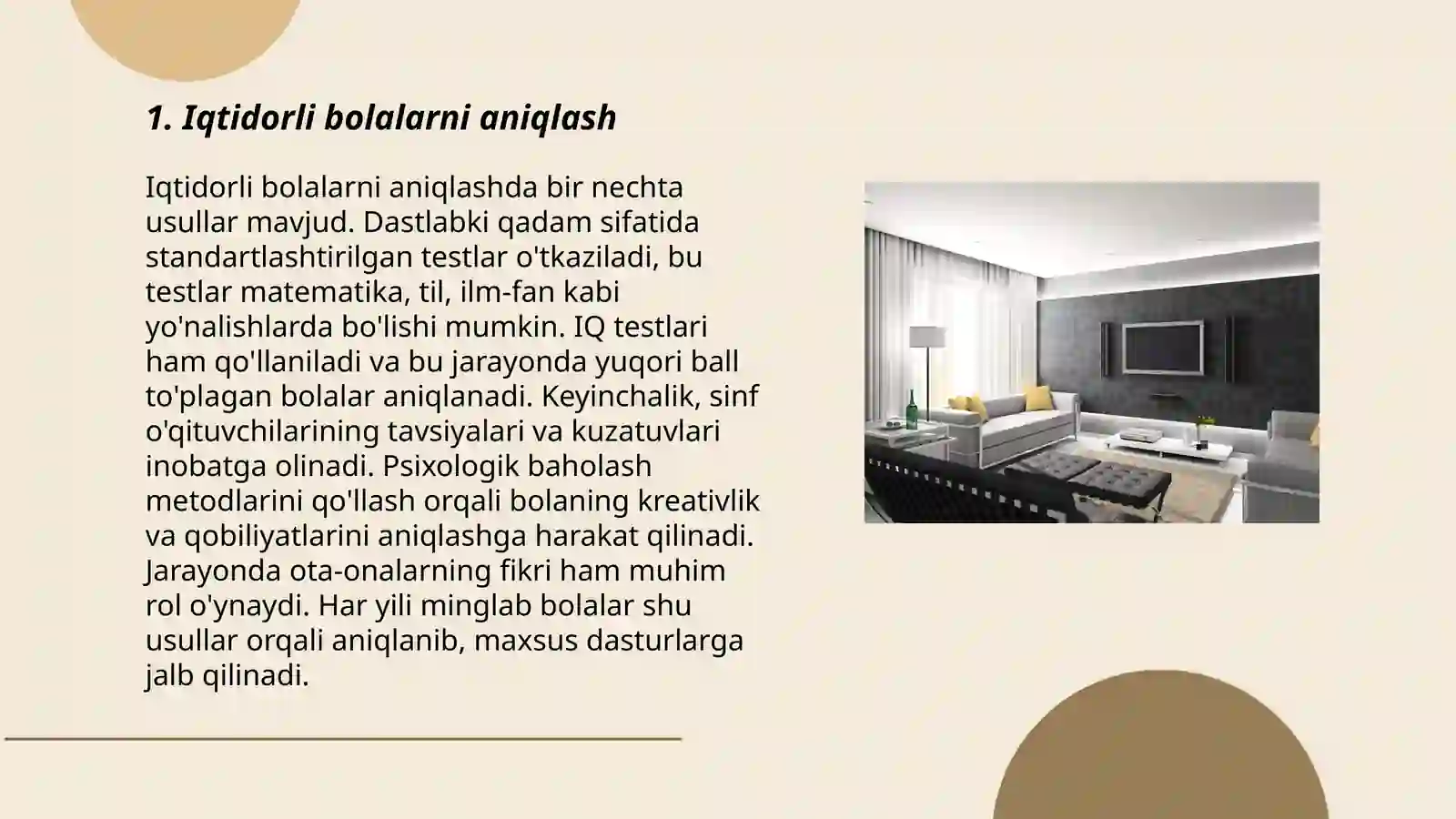 1. Iqtidorli bolalarni aniqlash

Iqtidorli bolalarni aniqlashda bir nechta usullar mavjud. Dastlabki qadam sifatida standartlashtirilgan testlar o'tkaziladi, bu testlar matematika, til, ilm-fan kabi yo'nalishlarda bo'lishi mumkin. IQ testlari ham qo'llaniladi va bu jarayonda yuqori ball to'plagan bolalar aniqlanadi. Keyinchalik, sinf o'qituvchilarining tavsiyalari va kuzatuvlari inobatga olinadi. Psixologik baholash metodlarini qo'llash orqali bolaning kreativlik va qobiliyatlarini aniqlashga harakat qilinadi. Jarayonda ota-onalarning fikri ham muhim rol o'ynaydi. Har yili minglab bolalar shu usullar orqali aniqlanib, maxsus dasturlarga jalb qilinadi.